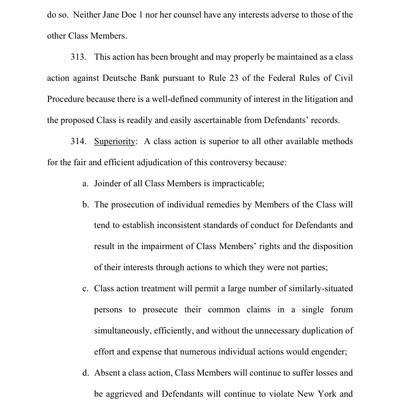 do so. Neither Jane Doe 1 nor her counsel have any interests adverse to those of the other Class Members.

313. This action has been brought and may properly be maintained as a class action against Deutsche Bank pursuant to Rule 23 of the Federal Rules of Civil Procedure because there is a well-defined community of interest in the litigation and the proposed Class is readily and easily ascertainable from Defendants' records.

314. Superiority: A class action is superior to all other available methods for the fair and efficient adjudication of this controversy because:

a. Joinder of all Class Members is impracticable;

b. The prosecution of individual remedies by Members of the Class will tend to establish inconsistent standards of conduct for Defendants and result in the impairment of Class Members' rights and the disposition of their interests through actions to which they were not parties;

c. Class action treatment will permit a large number of similarly-situated persons to prosecute their common claims in a single forum simultaneously, efficiently, and without the unnecessary duplication of effort and expense that numerous individual actions would engender;

d. Absent a class action, Class Members will continue to suffer losses and be aggrieved and Defendants will continue to violate New York and